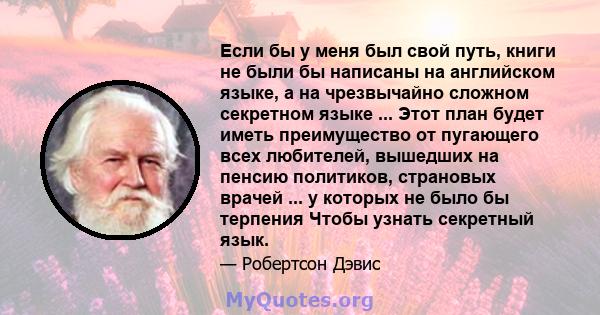 Если бы у меня был свой путь, книги не были бы написаны на английском языке, а на чрезвычайно сложном секретном языке ... Этот план будет иметь преимущество от пугающего всех любителей, вышедших на пенсию политиков, страновых врачей ... у которых не было бы терпения Чтобы узнать секретный язык.

— Робертсон Дэвис

MyQuotes.org